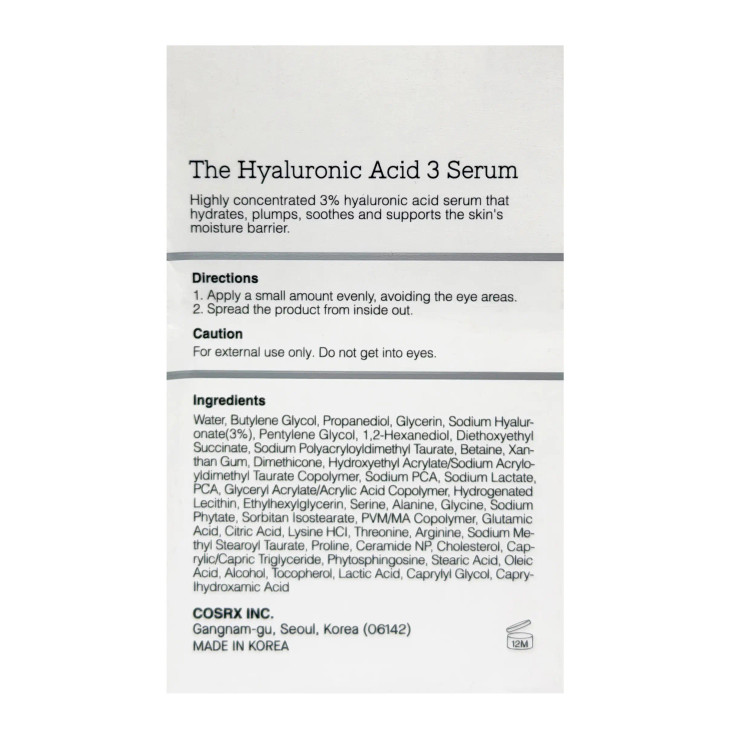 The Hyaluronic Acid 3 Serum

Highly concentrated 3% hyaluronic acid serum that hydrates, plumps, soothes and supports the skin's moisture barrier.

Directions
1. Apply a small amount evenly, avoiding the eye areas.
2. Spread the product from inside out.

Caution
For external use only. Do not get into eyes.

Ingredients
Water, Butylene Glycol, Propanediol, Glycerin, Sodium Hyaluronate(3%), Pentylene Glycol, 1,2-Hexanediol, Diethoxyethyl Succinate, Sodium Polyacryloyldimethyl Taurate, Betaine, Xanthan Gum, Dimethicone, Hydroxyethyl Acrylate/Sodium Acryloyldimethyl Taurate Copolymer, Sodium PCA, Sodium Lactate, PCA, Glyceryl Acrylate/Acrylic Acid Copolymer, Hydrogenated Lecithin, Ethylhexylglycerin, Serine, Alanine, Glycine, Sodium Phytate, Sorbitan Isostearate, PVM/MA Copolymer, Glutamic Acid, Citric Acid, Lysine HCl, Threonine, Arginine, Sodium Methyl Stearoyl Taurate, Proline, Ceramide NP, Cholesterol, Caprylic/Capric Triglyceride, Phytosphingosine, Stearic Acid, Oleic Acid, Alcohol, Tocopherol, Lactic Acid, Caprylyl Glycol, Caprylhydroxamic Acid

COSRX INC.
Gangnam-gu, Seoul, Korea (06142)
MADE IN KOREA

12M